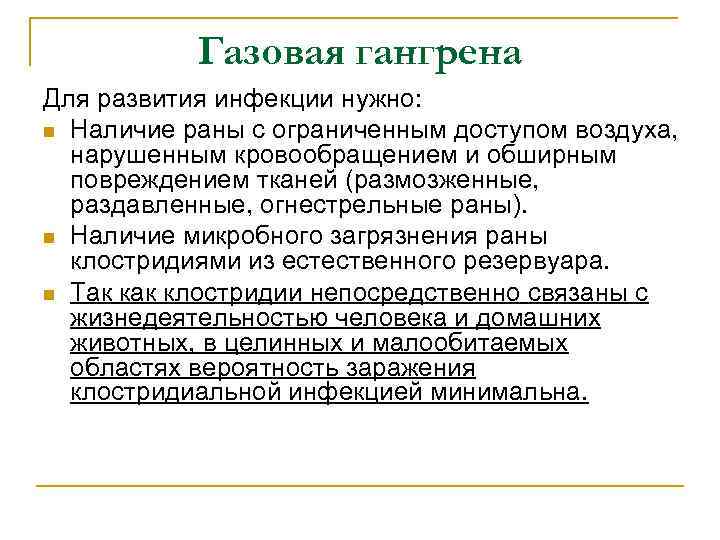 Газовая гангрена

Для развития инфекции нужно:

Наличие раны с ограниченным доступом воздуха, нарушенным кровообращением и обширным повреждением тканей (размозженные, раздавленные, огнестрельные раны).

Наличие микробного загрязнения раны клостридиями из естественного резервуара.

Так как клостридии непосредственно связаны с жизнедеятельностью человека и домашних животных, в целинных и малообитаемых областях вероятность заражения клостридиальной инфекцией минимальна.